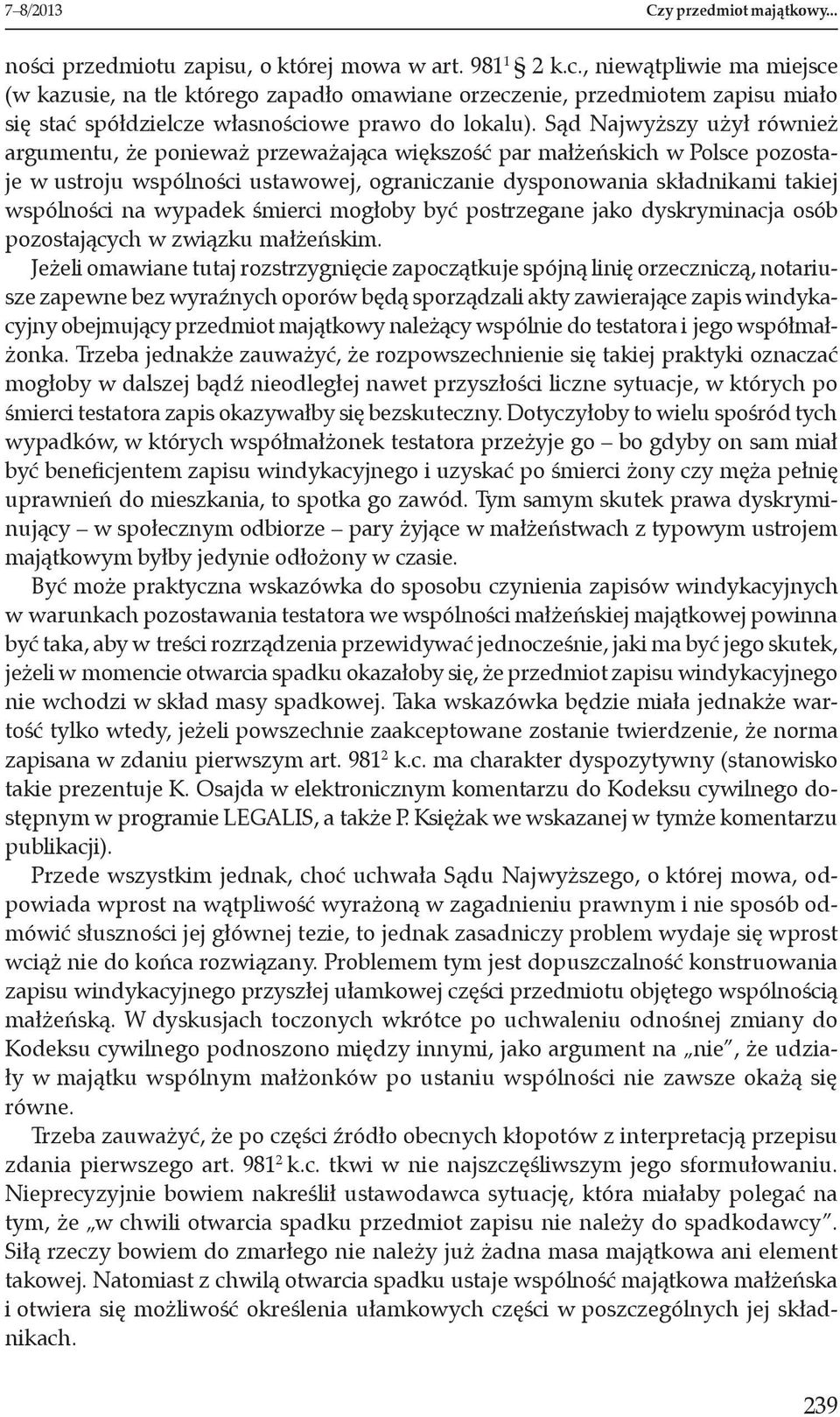 7–8/2013 Czy przedmiot majątkowy...

ności przedmiotu zapisu, o której mowa w art. $981^1$ § 2 k.c., niewątpliwie ma miejsce (w kazusie, na tle którego zapadło omawiane orzeczenie, przedmiotem zapisu miało się stać spółdzielcze własnościowe prawo do lokalu). Sąd Najwyższy użył również argumentu, że ponieważ przeważająca większość par małżeńskich w Polsce pozostaje w ustroju wspólności ustawowej, ograniczanie dysponowania składnikami takiej wspólności na wypadek śmierci mogłoby być postrzegane jako dyskryminacja osób pozostających w związku małżeńskim.

Jeżeli omawiane tutaj rozstrzygnięcie zapoczątkuje spójną linię orzeczniczą, notariusze zapewne bez wyraźnych oporów będą sporządzali akty zawierające zapis windykacyjny obejmujący przedmiot majątkowy należący wspólnie do testatora i jego współmałżonka. Trzeba jednakże zauważyć, że rozpowszechnienie się takiej praktyki oznaczać mogłoby w dalszej bądź nieodległej nawet przyszłości liczne sytuacje, w których po śmierci testatora zapis okazywałby się bezskuteczny. Dotyczyłoby to wielu spośród tych wypadków, w których współmałżonek testatora przeżyje go – bo gdyby on sam miał być beneficjentem zapisu windykacyjnego i uzyskać po śmierci żony czy męża pełnię uprawnień do mieszkania, to spotka go zawód. Tym samym skutek prawa dyskryminujący – w społecznym odbiorze – pary żyjące w małżeństwach z typowym ustrojem majątkowym byłby jedynie odłożony w czasie.

Być może praktyczna wskazówka do sposobu czynienia zapisów windykacyjnych w warunkach pozostawania testatora we wspólności małżeńskiej majątkowej powinna być taka, aby w treści rozrządzenia przewidywać jednocześnie, jaki ma być jego skutek, jeżeli w momencie otwarcia spadku okazałoby się, że przedmiot zapisu windykacyjnego nie wchodzi w skład masy spadkowej. Taka wskazówka będzie miała jednakże wartość tylko wtedy, jeżeli powszechnie zaakceptowane zostanie twierdzenie, że norma zapisana w zdaniu pierwszym art. $981^2$ k.c. ma charakter dyspozytywny (stanowisko takie prezentuje K. Osajda w elektronicznym komentarzu do Kodeksu cywilnego dostępnym w programie LEGALIS, a także P. Księżak we wskazanej w tymże komentarzu publikacji).

Przede wszystkim jednak, choć uchwała Sądu Najwyższego, o której mowa, odpowiada wprost na wątpliwość wyrażoną w zagadnieniu prawnym i nie sposób odmówić słuszności jej głównej tezie, to jednak zasadniczy problem wydaje się wprost wciąż nie do końca rozwiązany. Problemem tym jest dopuszczalność konstruowania zapisu windykacyjnego przyszłej ułamkowej części przedmiotu objętego wspólnością małżeńską. W dyskusjach toczonych wkrótce po uchwaleniu odnośnej zmiany do Kodeksu cywilnego podnoszono między innymi, jako argument na „nie”, że udziały w majątku wspólnym małżonków po ustaniu wspólności nie zawsze okażą się równe.

Trzeba zauważyć, że po części źródło obecnych kłopotów z interpretacją przepisu zdania pierwszego art. $981^2$ k.c. tkwi w nie najszczęśliwszym jego sformułowaniu. Nieprecyzyjnie bowiem nakreślił ustawodawca sytuację, która miałaby polegać na tym, że „w chwili otwarcia spadku przedmiot zapisu nie należy do spadkodawcy”. Siłą rzeczy bowiem do zmarłego nie należy już żadna masa majątkowa ani element takowej. Natomiast z chwilą otwarcia spadku ustaje wspólność majątkowa małżeńska i otwiera się możliwość określenia ułamkowych części w poszczególnych jej składnikach.

239